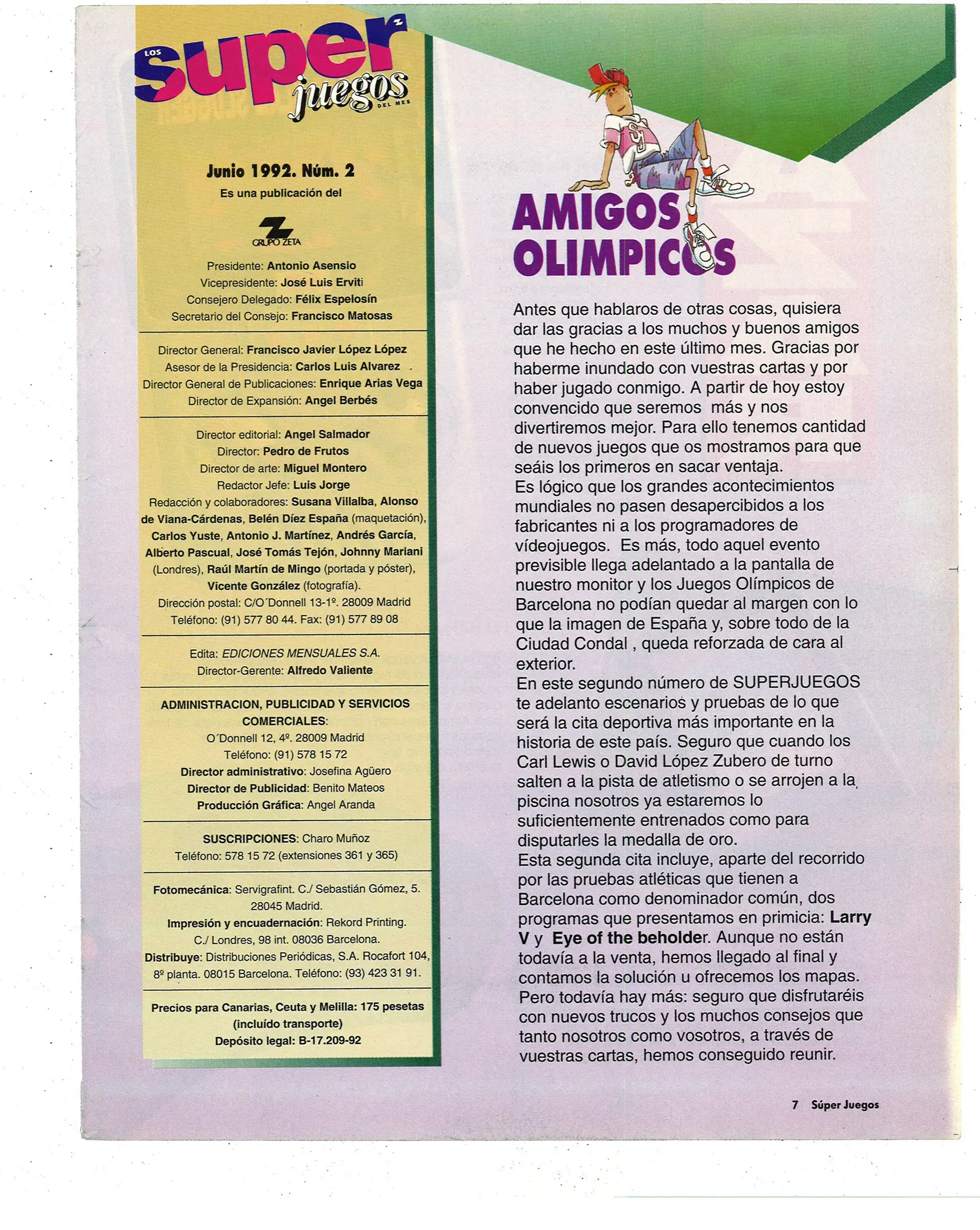 LOS super juegos DEL MES

Junio 1992. Núm. 2

Es una publicación del

GRUPO ZETA

Presidente: Antonio Asensio
Vicepresidente: José Luis Erviti
Consejero Delegado: Félix Espelosín
Secretario del Consejo: Francisco Matosas

Director General: Francisco Javier López López
Asesor de la Presidencia: Carlos Luis Alvarez
Director General de Publicaciones: Enrique Arias Vega
Director de Expansión: Angel Berbés

Director editorial: Angel Salmador
Director: Pedro de Frutos
Director de arte: Miguel Montero
Redactor Jefe: Luis Jorge
Redacción y colaboradores: Susana Villalba, Alonso de Viana-Cárdenas, Belén Díez España (maquetación), Carlos Yuste, Antonio J. Martínez, Andrés García, Alberto Pascual, José Tomás Tejón, Johnny Mariani (Londres), Raúl Martín de Mingo (portada y póster), Vicente González (fotografía).
Dirección postal: C/O´Donnell 13-1º. 28009 Madrid
Teléfono: (91) 577 80 44. Fax: (91) 577 89 08

Edita: EDICIONES MENSUALES S.A.
Director-Gerente: Alfredo Valiente

ADMINISTRACION, PUBLICIDAD Y SERVICIOS COMERCIALES:
O´Donnell 12, 4º. 28009 Madrid
Teléfono: (91) 578 15 72
Director administrativo: Josefina Agüero
Director de Publicidad: Benito Mateos
Producción Gráfica: Angel Aranda

SUSCRIPCIONES: Charo Muñoz
Teléfono: 578 15 72 (extensiones 361 y 365)

Fotomecánica: Servigrafint. C./ Sebastián Gómez, 5. 28045 Madrid.
Impresión y encuadernación: Rekord Printing. C./ Londres, 98 int. 08036 Barcelona.
Distribuye: Distribuciones Periódicas, S.A. Rocafort 104, 8º planta. 08015 Barcelona. Teléfono: (93) 423 31 91.

Precios para Canarias, Ceuta y Melilla: 175 pesetas (incluído transporte)
Depósito legal: B-17.209-92

AMIGOS OLIMPICOS

Antes que hablaros de otras cosas, quisiera dar las gracias a los muchos y buenos amigos que he hecho en este último mes. Gracias por haberme inundado con vuestras cartas y por haber jugado conmigo. A partir de hoy estoy convencido que seremos más y nos divertiremos mejor. Para ello tenemos cantidad de nuevos juegos que os mostramos para que seáis los primeros en sacar ventaja.
Es lógico que los grandes acontecimientos mundiales no pasen desapercibidos a los fabricantes ni a los programadores de vídeojuegos. Es más, todo aquel evento previsible llega adelantado a la pantalla de nuestro monitor y los Juegos Olímpicos de Barcelona no podían quedar al margen con lo que la imagen de España y, sobre todo de la Ciudad Condal , queda reforzada de cara al exterior.
En este segundo número de SUPERJUEGOS te adelanto escenarios y pruebas de lo que será la cita deportiva más importante en la historia de este país. Seguro que cuando los Carl Lewis o David López Zubero de turno salten a la pista de atletismo o se arrojen a la piscina nosotros ya estaremos lo suficientemente entrenados como para disputarles la medalla de oro.
Esta segunda cita incluye, aparte del recorrido por las pruebas atléticas que tienen a Barcelona como denominador común, dos programas que presentamos en primicia: Larry V y Eye of the beholder. Aunque no están todavía a la venta, hemos llegado al final y contamos la solución u ofrecemos los mapas. Pero todavía hay más: seguro que disfrutaréis con nuevos trucos y los muchos consejos que tanto nosotros como vosotros, a través de vuestras cartas, hemos conseguido reunir.

7 Súper Juegos